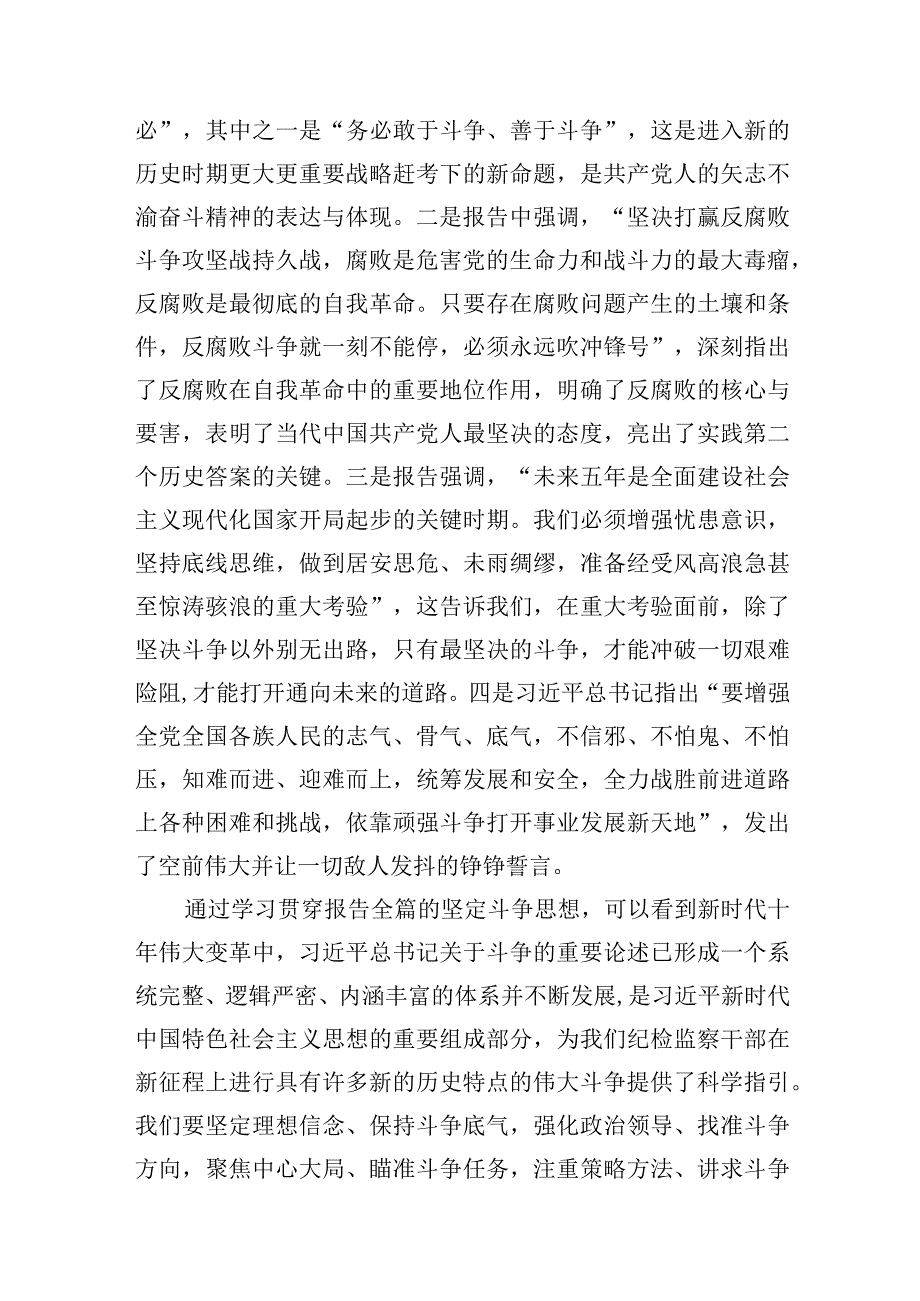 必”，其中之一是“务必敢于斗争、善于斗争”，这是进入新的历史时期更大更重要战略赶考下的新命题，是共产党人的矢志不渝奋斗精神的表达与体现。二是报告中强调，“坚决打赢反腐败斗争攻坚战持久战，腐败是危害党的生命力和战斗力的最大毒瘤，反腐败是最彻底的自我革命。只要存在腐败问题产生的土壤和条件，反腐败斗争就一刻不能停，必须永远吹冲锋号”，深刻指出了反腐败在自我革命中的重要地位作用，明确了反腐败的核心与要害，表明了当代中国共产党人最坚决的态度，亮出了实践第二个历史答案的关键。三是报告强调，“未来五年是全面建设社会主义现代化国家开局起步的关键时期。我们必须增强忧患意识，坚持底线思维，做到居安思危、未雨绸缪，准备经受风高浪急甚至惊涛骇浪的重大考验”，这告诉我们，在重大考验面前，除了坚决斗争以外别无出路，只有最坚决的斗争，才能冲破一切艰难险阻,才能打开通向未来的道路。四是习近平总书记指出“要增强全党全国各族人民的志气、骨气、底气，不信邪、不怕鬼、不怕压，知难而进、迎难而上，统筹发展和安全，全力战胜前进道路上各种困难和挑战，依靠顽强斗争打开事业发展新天地”，发出了空前伟大并让一切敌人发抖的铮铮誓言。

通过学习贯穿报告全篇的坚定斗争思想，可以看到新时代十年伟大变革中，习近平总书记关于斗争的重要论述已形成一个系统完整、逻辑严密、内涵丰富的体系并不断发展，是习近平新时代中国特色社会主义思想的重要组成部分，为我们纪检监察干部在新征程上进行具有许多新的历史特点的伟大斗争提供了科学指引。我们要坚定理想信念、保持斗争底气，强化政治领导、找准斗争方向，聚焦中心大局、瞄准斗争任务，注重策略方法、讲求斗争